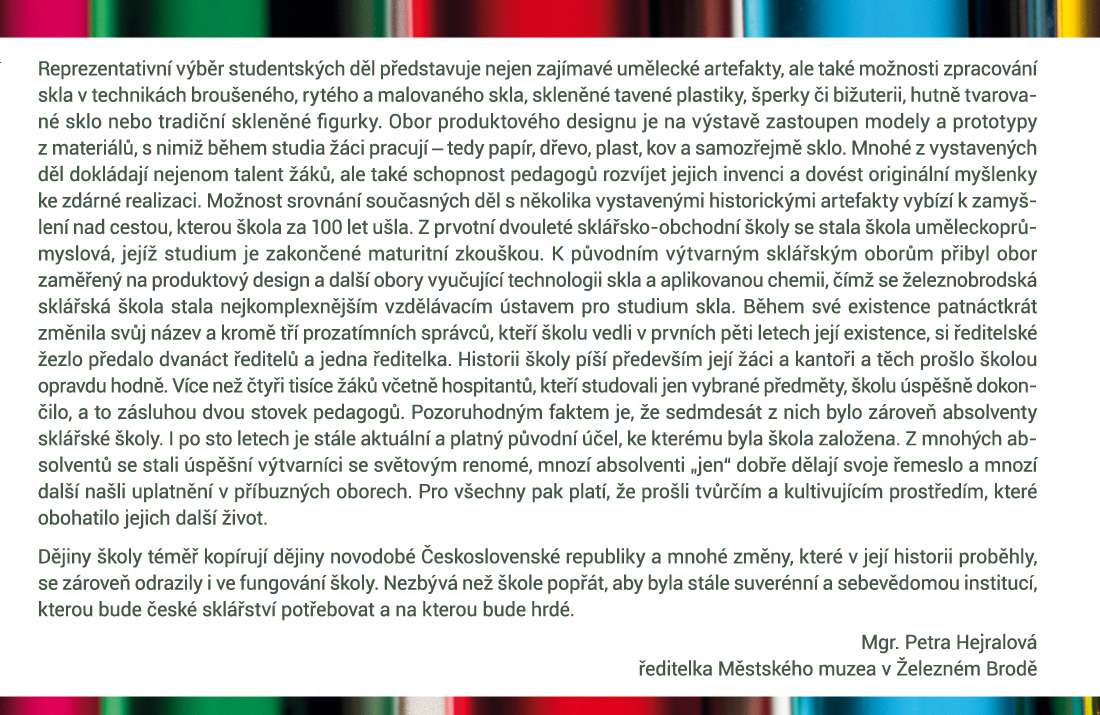 Reprezentativní výběr studentských děl představuje nejen zajímavé umělecké artefakty, ale také možnosti zpracování skla v technikách broušeného, rytého a malovaného skla, skleněné tavené plastiky, šperky či bižuterii, hutně tvarované sklo nebo tradiční skleněné figurky. Obor produktového designu je na výstavě zastoupen modely a prototypy z materiálů, s nimiž během studia žáci pracují – tedy papír, dřevo, plast, kov a samozřejmě sklo. Mnohé z vystavených děl dokládají nejenom talent žáků, ale také schopnost pedagogů rozvíjet jejich invenci a dovést originální myšlenky ke zdárné realizaci. Možnost srovnání současných děl s několika vystavenými historickými artefakty vybízí k zamyšlení nad cestou, kterou škola za 100 let ušla. Z prvotní dvouleté sklářsko-obchodní školy se stala škola uměleckoprůmyslová, jejíž studium je zakončené maturitní zkouškou. K původním výtvarným sklářským oborům přibyl obor zaměřený na produktový design a další obory vyučující technologii skla a aplikovanou chemii, čímž se železnobrodská sklářská škola stala nejkomplexnějším vzdělávacím ústavem pro studium skla. Během své existence patnáctkrát změnila svůj název a kromě tří prozatímních správců, kteří školu vedli v prvních pěti letech její existence, si ředitelské žezlo předalo dvanáct ředitelů a jedna ředitelka. Historii školy píší především její žáci a kantoři a těch prošlo školou opravdu hodně. Více než čtyři tisíce žáků včetně hospitantů, kteří studovali jen vybrané předměty, školu úspěšně dokončilo, a to zásluhou dvou stovek pedagogů. Pozoruhodným faktem je, že sedmdesát z nich bylo zároveň absolventy sklářské školy. I po sto letech je stále aktuální a platný původní účel, ke kterému byla škola založena. Z mnohých absolventů se stali úspěšní výtvarníci se světovým renomé, mnozí absolventi „jen“ dobře dělají svoje řemeslo a mnozí další našli uplatnění v příbuzných oborech. Pro všechny pak platí, že prošli tvůrčím a kultivujícím prostředím, které obohatilo jejich další život.

Dějiny školy téměř kopírují dějiny novodobé Československé republiky a mnohé změny, které v její historii proběhly, se zároveň odrazily i ve fungování školy. Nezbývá než škole popřát, aby byla stále suverénní a sebevědomou institucí, kterou bude české sklářství potřebovat a na kterou bude hrdé.

Mgr. Petra Hejralová
ředitelka Městského muzea v Železném Brodě